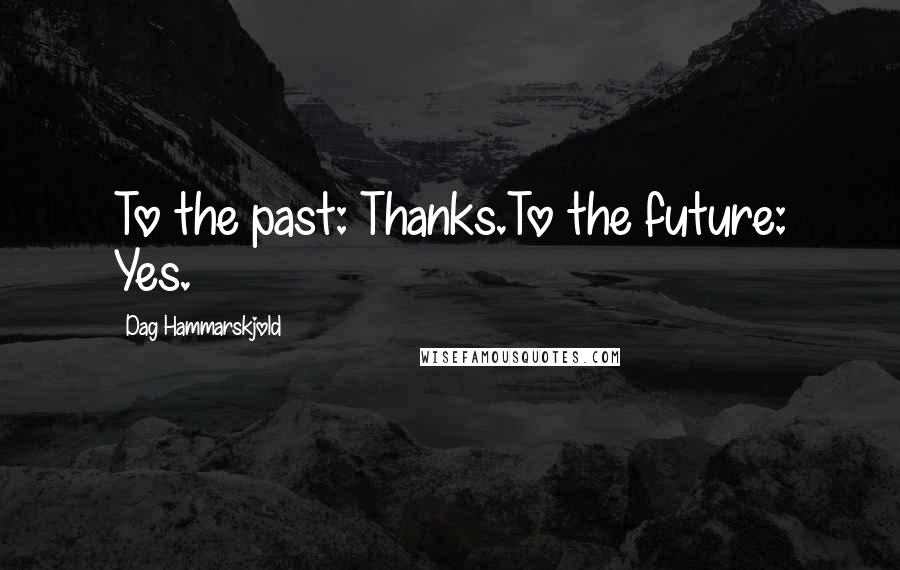 To the past: Thanks.To the future: Yes.

Dag Hammarskjold

WISEFAMOUSQUOTES.COM